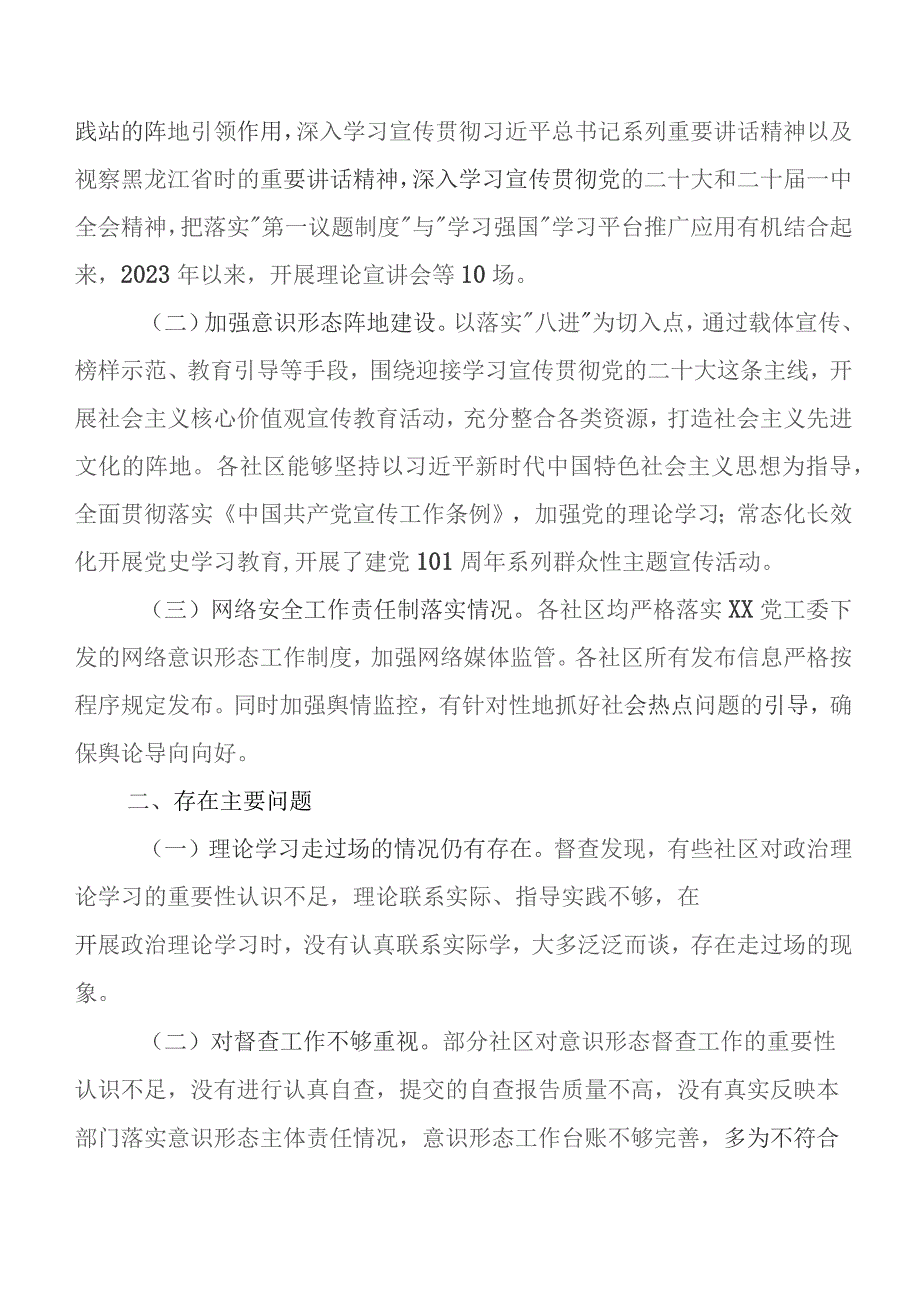 践站的阵地引领作用，深入学习宣传贯彻习近平总书记系列重要讲话精神以及视察黑龙江省时的重要讲话精神，深入学习宣传贯彻党的二十大和二十届一中全会精神，把落实"第一议题制度"与"学习强国"学习平台推广应用有机结合起来，2023年以来，开展理论宣讲会等10场。

（二）加强意识形态阵地建设。以落实"八进"为切入点，通过载体宣传、榜样示范、教育引导等手段，围绕迎接学习宣传贯彻党的二十大这条主线，开展社会主义核心价值观宣传教育活动，充分整合各类资源，打造社会主义先进文化的阵地。各社区能够坚持以习近平新时代中国特色社会主义思想为指导，全面贯彻落实《中国共产党宣传工作条例》，加强党的理论学习；常态化长效化开展党史学习教育，开展了建党101周年系列群众性主题宣传活动。

（三）网络安全工作责任制落实情况。各社区均严格落实XX党工委下发的网络意识形态工作制度，加强网络媒体监管。各社区所有发布信息严格按程序规定发布。同时加强舆情监控，有针对性地抓好社会热点问题的引导，确保舆论导向向好。

二、存在主要问题

（一）理论学习走过场的情况仍有存在。督查发现，有些社区对政治理论学习的重要性认识不足，理论联系实际、指导实践不够，在开展政治理论学习时，没有认真联系实际学，大多泛泛而谈，存在走过场的现象。

（二）对督查工作不够重视。部分社区对意识形态督查工作的重要性认识不足，没有进行认真自查，提交的自查报告质量不高，没有真实反映本部门落实意识形态主体责任情况，意识形态工作台账不够完善，多为不符合